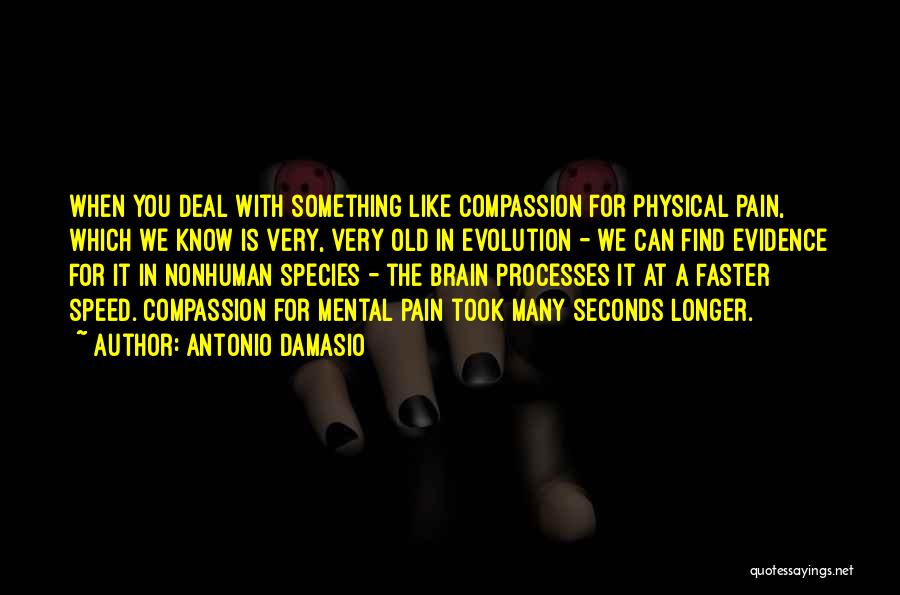 WHEN YOU DEAL WITH SOMETHING LIKE COMPASSION FOR PHYSICAL PAIN, WHICH WE KNOW IS VERY, VERY OLD IN EVOLUTION - WE CAN FIND EVIDENCE FOR IT IN NONHUMAN SPECIES - THE BRAIN PROCESSES IT AT A FASTER SPEED. COMPASSION FOR MENTAL PAIN TOOK MANY SECONDS LONGER.
~ AUTHOR: ANTONIO DAMASIO

quotessayings.net